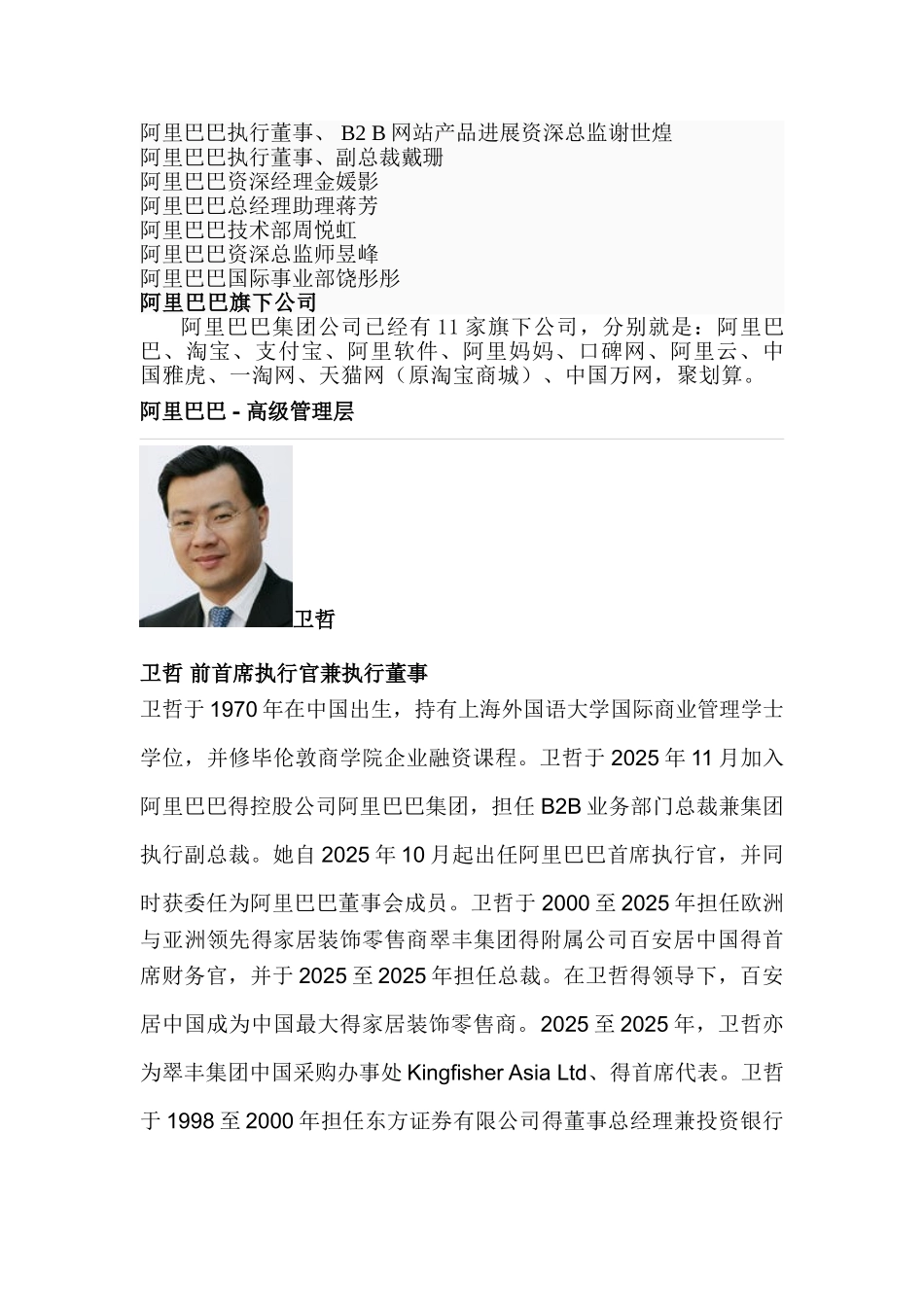 阿里巴巴执行董事、 B2 B 网站产品进展资深总监谢世煌
阿里巴巴执行董事、副总裁戴珊
阿里巴巴资深经理金媛影
阿里巴巴总经理助理蒋芳
阿里巴巴技术部周悦虹
阿里巴巴资深总监师昱峰
阿里巴巴国际事业部饶彤彤
阿里巴巴旗下公司

阿里巴巴集团公司已经有 11 家旗下公司，分别就是：阿里巴巴、淘宝、支付宝、阿里软件、阿里妈妈、口碑网、阿里云、中国雅虎、一淘网、天猫网（原淘宝商城）、中国万网，聚划算。

阿里巴巴 - 高级管理层

卫哲

卫哲 前首席执行官兼执行董事

卫哲于 1970 年在中国出生，持有上海外国语大学国际商业管理学士学位，并修毕伦敦商学院企业融资课程。卫哲于 2025 年 11 月加入阿里巴巴得控股公司阿里巴巴集团，担任 B2B 业务部门总裁兼集团执行副总裁。她自 2025 年 10 月起出任阿里巴巴首席执行官，并同时获委任为阿里巴巴董事会成员。卫哲于 2000 至 2025 年担任欧洲与亚洲领先得家居装饰零售商翠丰集团得附属公司百安居中国得首席财务官，并于 2025 至 2025 年担任总裁。在卫哲得领导下，百安居中国成为中国最大得家居装饰零售商。2025 至 2025 年，卫哲亦为翠丰集团中国采购办事处 Kingfisher Asia Ltd、得首席代表。卫哲于 1998 至 2000 年担任东方证券有限公司得董事总经理兼投资银行